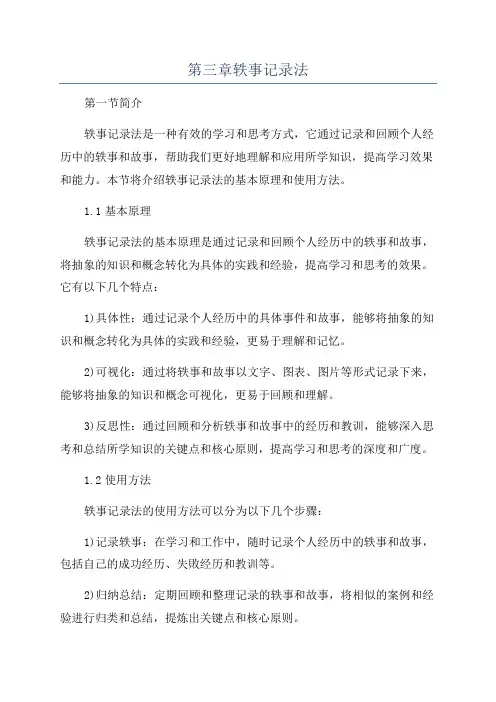 第三章轶事记录法

第一节简介

轶事记录法是一种有效的学习和思考方式，它通过记录和回顾个人经历中的轶事和故事，帮助我们更好地理解和应用所学知识，提高学习效果和能力。本节将介绍轶事记录法的基本原理和使用方法。

1.1 基本原理

轶事记录法的基本原理是通过记录和回顾个人经历中的轶事和故事，将抽象的知识和概念转化为具体的实践和经验，提高学习和思考的效果。它有以下几个特点：

1)具体性：通过记录个人经历中的具体事件和故事，能够将抽象的知识和概念转化为具体的实践和经验，更易于理解和记忆。

2)可视化：通过将轶事和故事以文字、图表、图片等形式记录下来，能够将抽象的知识和概念可视化，更易于回顾和理解。

3)反思性：通过回顾和分析轶事和故事中的经历和教训，能够深入思考和总结所学知识的关键点和核心原则，提高学习和思考的深度和广度。

1.2 使用方法

轶事记录法的使用方法可以分为以下几个步骤：

1)记录轶事：在学习和工作中，随时记录个人经历中的轶事和故事，包括自己的成功经历、失败经历和教训等。

2)归纳总结：定期回顾和整理记录的轶事和故事，将相似的案例和经验进行归类和总结，提炼出关键点和核心原则。